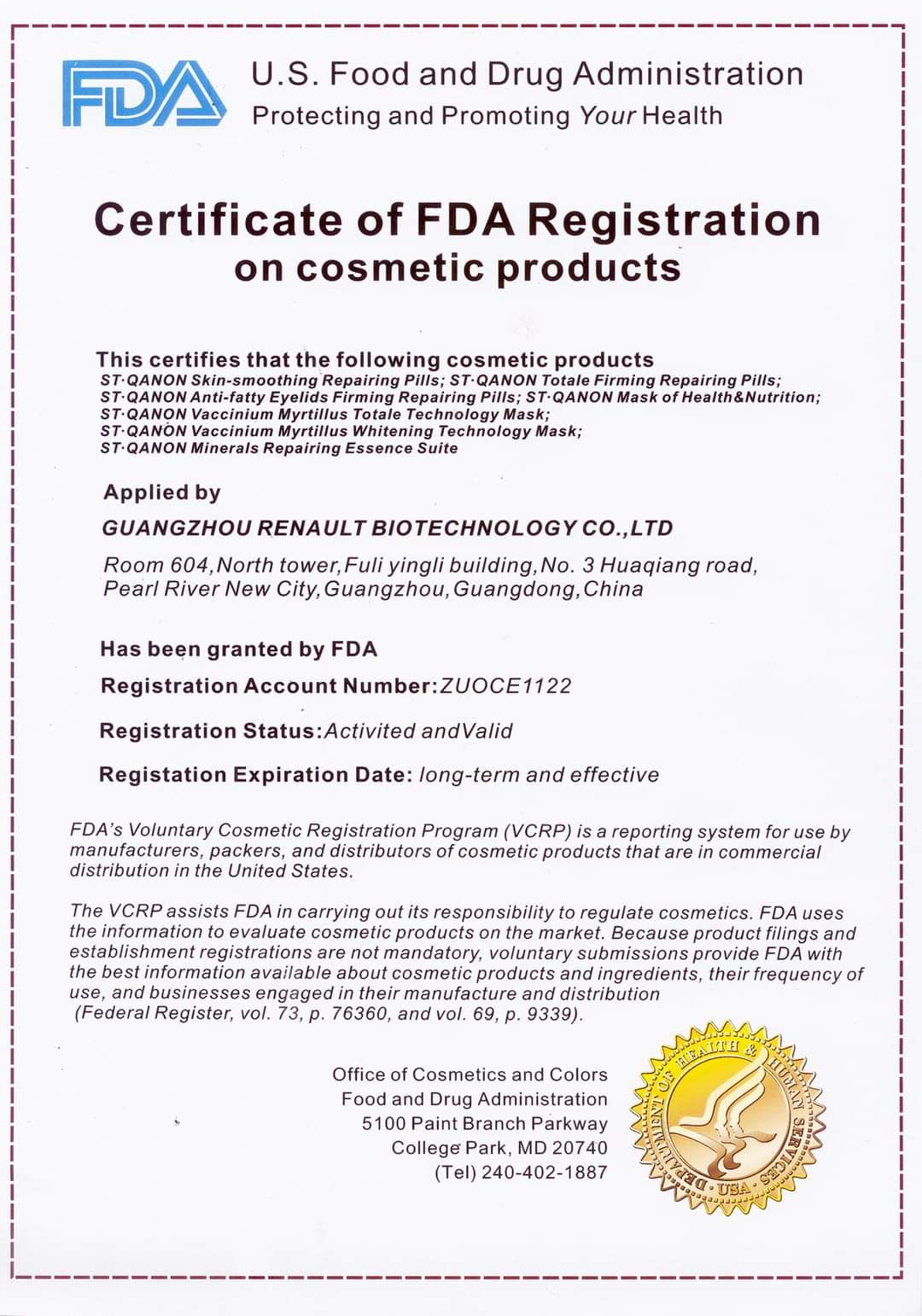 FDA U.S. Food and Drug Administration
Protecting and Promoting Your Health

Certificate of FDA Registration
on cosmetic products

This certifies that the following cosmetic products
ST·QANON Skin-smoothing Repairing Pills; ST·QANON Totale Firming Repairing Pills; ST·QANON Anti-fatty Eyelids Firming Repairing Pills; ST·QANON Mask of Health&Nutrition; ST·QANON Vaccinium Myrtillus Totale Technology Mask; ST·QANON Vaccinium Myrtillus Whitening Technology Mask; ST·QANON Minerals Repairing Essence Suite

Applied by
GUANGZHOU RENAULT BIOTECHNOLOGY CO.,LTD
Room 604,North tower,Fuli yingli building,No. 3 Huaqiang road, Pearl River New City,Guangzhou,Guangdong,China

Has been granted by FDA
Registration Account Number:ZUOCE1122
Registration Status:Activited andValid
Registation Expiration Date: long-term and effective

FDA's Voluntary Cosmetic Registration Program (VCRP) is a reporting system for use by manufacturers, packers, and distributors of cosmetic products that are in commercial distribution in the United States.

The VCRP assists FDA in carrying out its responsibility to regulate cosmetics. FDA uses the information to evaluate cosmetic products on the market. Because product filings and establishment registrations are not mandatory, voluntary submissions provide FDA with the best information available about cosmetic products and ingredients, their frequency of use, and businesses engaged in their manufacture and distribution (Federal Register, vol. 73, p. 76360, and vol. 69, p. 9339).

Office of Cosmetics and Colors
Food and Drug Administration
5100 Paint Branch Parkway
College Park, MD 20740
(Tel) 240-402-1887

DEPARTMENT OF HEALTH & HUMAN SERVICES · USA